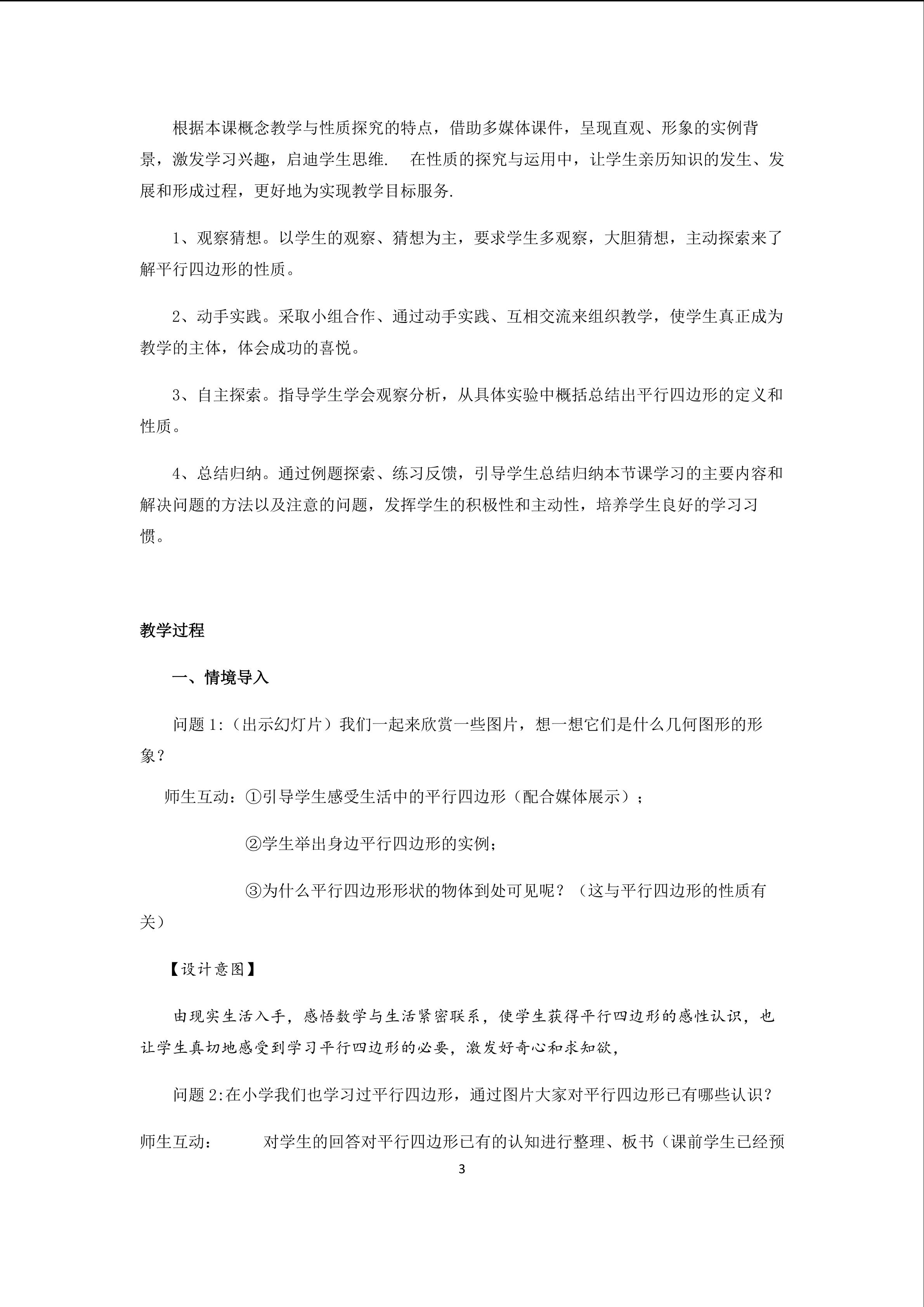 根据本课概念教学与性质探究的特点，借助多媒体课件，呈现直观、形象的实例背景，激发学习兴趣，启迪学生思维. 在性质的探究与运用中，让学生亲历知识的发生、发展和形成过程，更好地为实现教学目标服务.

1、观察猜想。以学生的观察、猜想为主，要求学生多观察，大胆猜想，主动探索来了解平行四边形的性质。

2、动手实践。采取小组合作、通过动手实践、互相交流来组织教学，使学生真正成为教学的主体，体会成功的喜悦。

3、自主探索。指导学生学会观察分析，从具体实验中概括总结出平行四边形的定义和性质。

4、总结归纳。通过例题探索、练习反馈，引导学生总结归纳本节课学习的主要内容和解决问题的方法以及注意的问题，发挥学生的积极性和主动性，培养学生良好的学习习惯。

教学过程

一、情境导入

问题 1:（出示幻灯片）我们一起来欣赏一些图片，想一想它们是什么几何图形的形象？

师生互动：①引导学生感受生活中的平行四边形（配合媒体展示）；

②学生举出身边平行四边形的实例；

③为什么平行四边形形状的物体到处可见呢？（这与平行四边形的性质有关）

【设计意图】

由现实生活入手，感悟数学与生活紧密联系，使学生获得平行四边形的感性认识，也让学生真切地感受到学习平行四边形的必要，激发好奇心和求知欲，

问题 2:在小学我们也学习过平行四边形，通过图片大家对平行四边形已有哪些认识？

师生互动： 对学生的回答对平行四边形已有的认知进行整理、板书（课前学生已经预

3